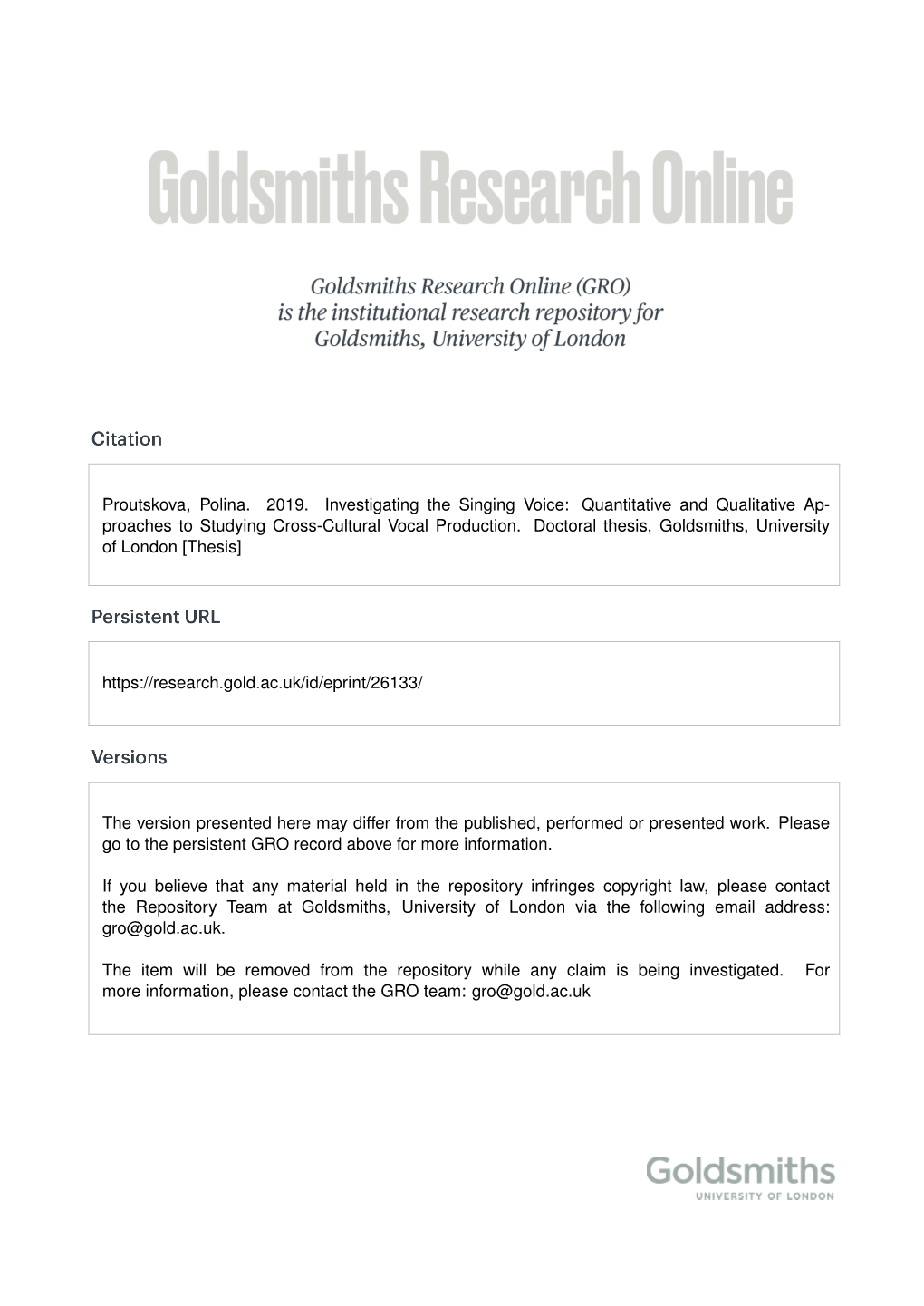 Goldsmiths Research Online

Goldsmiths Research Online (GRO) is the institutional research repository for Goldsmiths, University of London

Citation

Proutskova, Polina. 2019. Investigating the Singing Voice: Quantitative and Qualitative Approaches to Studying Cross-Cultural Vocal Production. Doctoral thesis, Goldsmiths, University of London [Thesis]

Persistent URL

https://research.gold.ac.uk/id/eprint/26133/

Versions

The version presented here may differ from the published, performed or presented work. Please go to the persistent GRO record above for more information.

If you believe that any material held in the repository infringes copyright law, please contact the Repository Team at Goldsmiths, University of London via the following email address: gro@gold.ac.uk.

The item will be removed from the repository while any claim is being investigated. For more information, please contact the GRO team: gro@gold.ac.uk

Goldsmiths
UNIVERSITY OF LONDON